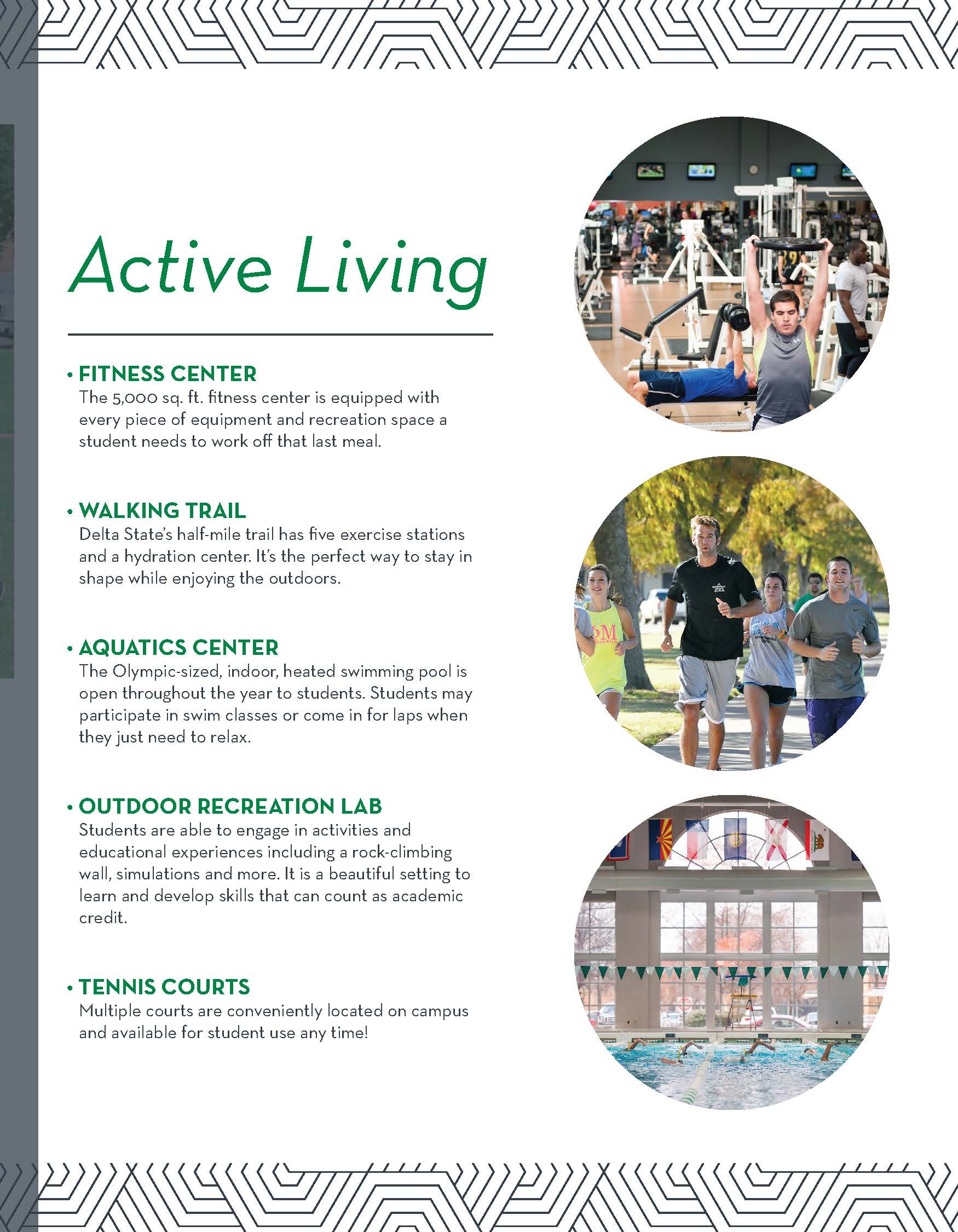 Active Living

• FITNESS CENTER
The 5,000 sq. ft. fitness center is equipped with every piece of equipment and recreation space a student needs to work off that last meal.

• WALKING TRAIL
Delta State's half-mile trail has five exercise stations and a hydration center. It's the perfect way to stay in shape while enjoying the outdoors.

• AQUATICS CENTER
The Olympic-sized, indoor, heated swimming pool is open throughout the year to students. Students may participate in swim classes or come in for laps when they just need to relax.

• OUTDOOR RECREATION LAB
Students are able to engage in activities and educational experiences including a rock-climbing wall, simulations and more. It is a beautiful setting to learn and develop skills that can count as academic credit.

• TENNIS COURTS
Multiple courts are conveniently located on campus and available for student use any time!